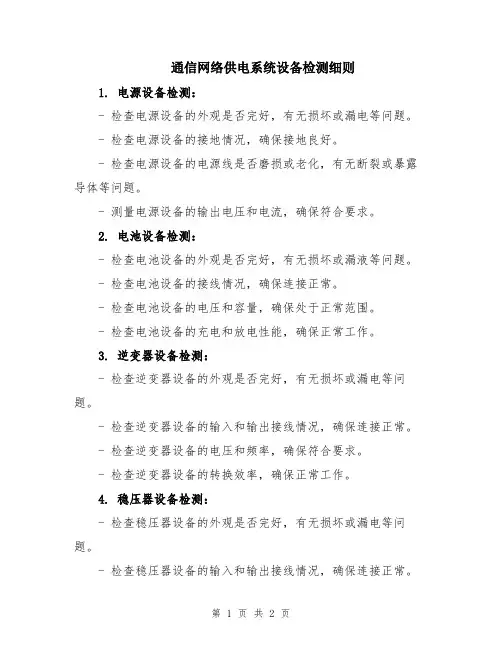 通信网络供电系统设备检测细则

1. 电源设备检测：

- 检查电源设备的外观是否完好，有无损坏或漏电等问题。

- 检查电源设备的接地情况，确保接地良好。

- 检查电源设备的电源线是否磨损或老化，有无断裂或暴露导体等问题。

- 测量电源设备的输出电压和电流，确保符合要求。

2. 电池设备检测：

- 检查电池设备的外观是否完好，有无损坏或漏液等问题。

- 检查电池设备的接线情况，确保连接正常。

- 检查电池设备的电压和容量，确保处于正常范围。

- 检查电池设备的充电和放电性能，确保正常工作。

3. 逆变器设备检测：

- 检查逆变器设备的外观是否完好，有无损坏或漏电等问题。

- 检查逆变器设备的输入和输出接线情况，确保连接正常。

- 检查逆变器设备的电压和频率，确保符合要求。

- 检查逆变器设备的转换效率，确保正常工作。

4. 稳压器设备检测：

- 检查稳压器设备的外观是否完好，有无损坏或漏电等问题。

- 检查稳压器设备的输入和输出接线情况，确保连接正常。

第 1 页 共 2 页